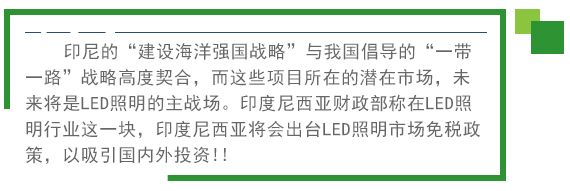 印尼的“建设海洋强国战略”与我国倡导的“一带一路”战略高度契合，而这些项目所在的潜在市场，未来将是LED照明的主战场。印度尼西亚财政部称在LED照明行业这一块，印度尼西亚将会出台LED照明市场免税政策，以吸引国内外投资!!